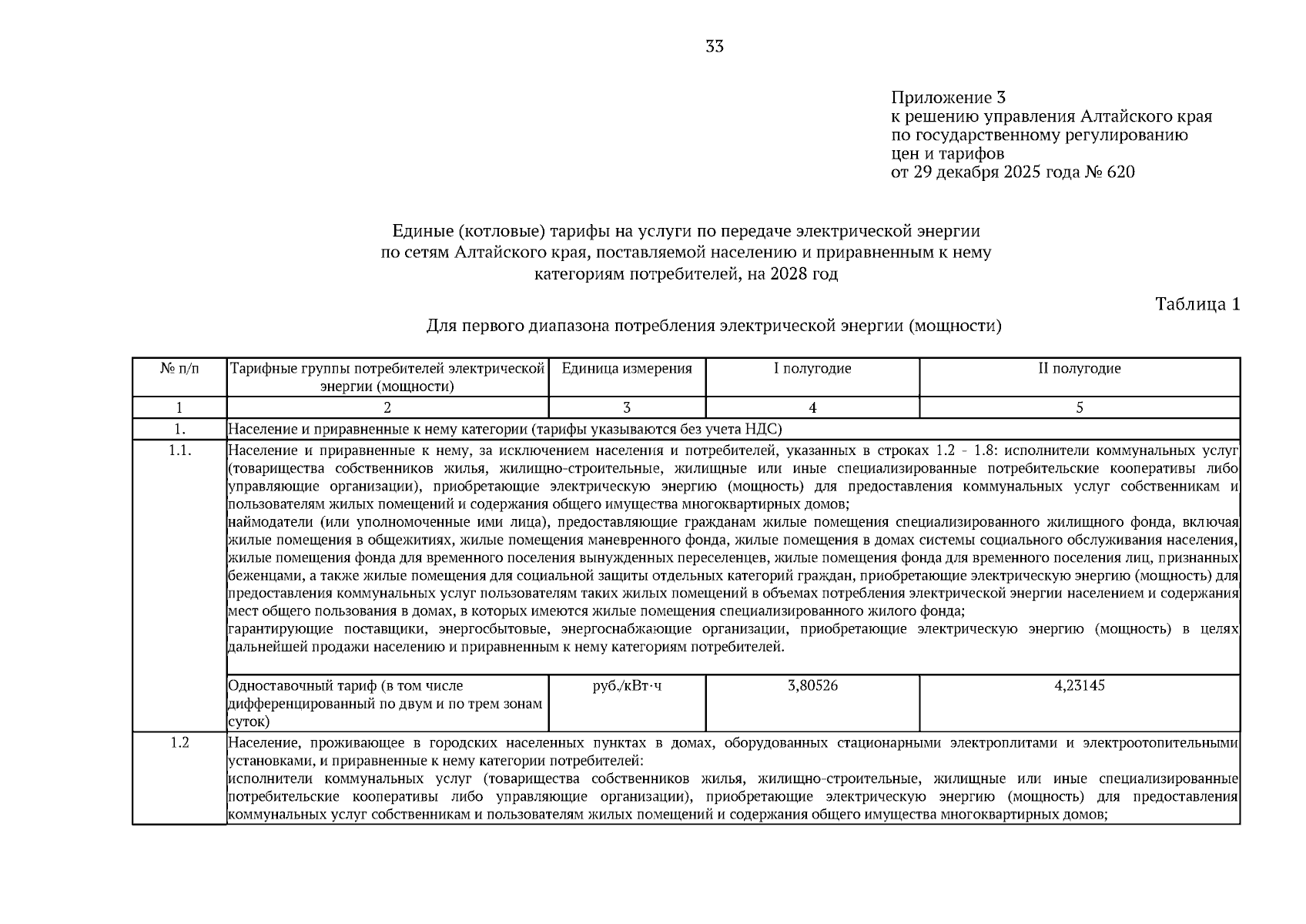 33

Приложение 3
к решению управления Алтайского края
по государственному регулированию
цен и тарифов
от 29 декабря 2025 года № 620

Единые (котловые) тарифы на услуги по передаче электрической энергии
по сетям Алтайского края, поставляемой населению и приравненным к нему
категориям потребителей, на 2028 год

Таблица 1

Для первого диапазона потребления электрической энергии (мощности)

| № п/п | Тарифные группы потребителей электрической энергии (мощности) | Единица измерения | I полугодие | II полугодие |
|---|---|---|---|---|
| 1 | 2 | 3 | 4 | 5 |
| 1. | Население и приравненные к нему категории (тарифы указываются без учета НДС) | | | |
| 1.1. | Население и приравненные к нему, за исключением населения и потребителей, указанных в строках 1.2 - 1.8: исполнители коммунальных услуг (товарищества собственников жилья, жилищно-строительные, жилищные или иные специализированные потребительские кооперативы либо управляющие организации), приобретающие электрическую энергию (мощность) для предоставления коммунальных услуг собственникам и пользователям жилых помещений и содержания общего имущества многоквартирных домов; наймодатели (или уполномоченные ими лица), предоставляющие гражданам жилые помещения специализированного жилищного фонда, включая жилые помещения в общежитиях, жилые помещения маневренного фонда, жилые помещения в домах системы социального обслуживания населения, жилые помещения фонда для временного поселения вынужденных переселенцев, жилые помещения фонда для временного поселения лиц, признанных беженцами, а также жилые помещения для социальной защиты отдельных категорий граждан, приобретающие электрическую энергию (мощность) для предоставления коммунальных услуг пользователям таких жилых помещений в объемах потребления электрической энергии населением и содержания мест общего пользования в домах, в которых имеются жилые помещения специализированного жилого фонда; гарантирующие поставщики, энергосбытовые, энергоснабжающие организации, приобретающие электрическую энергию (мощность) в целях дальнейшей продажи населению и приравненным к нему категориям потребителей. | | | |
| | Одноставочный тариф (в том числе дифференцированный по двум и по трем зонам суток) | руб./кВт·ч | 3,80526 | 4,23145 |
| 1.2 | Население, проживающее в городских населенных пунктах в домах, оборудованных стационарными электроплитами и электроотопительными установками, и приравненные к нему категории потребителей: исполнители коммунальных услуг (товарищества собственников жилья, жилищно-строительные, жилищные или иные специализированные потребительские кооперативы либо управляющие организации), приобретающие электрическую энергию (мощность) для предоставления коммунальных услуг собственникам и пользователям жилых помещений и содержания общего имущества многоквартирных домов; | | | |